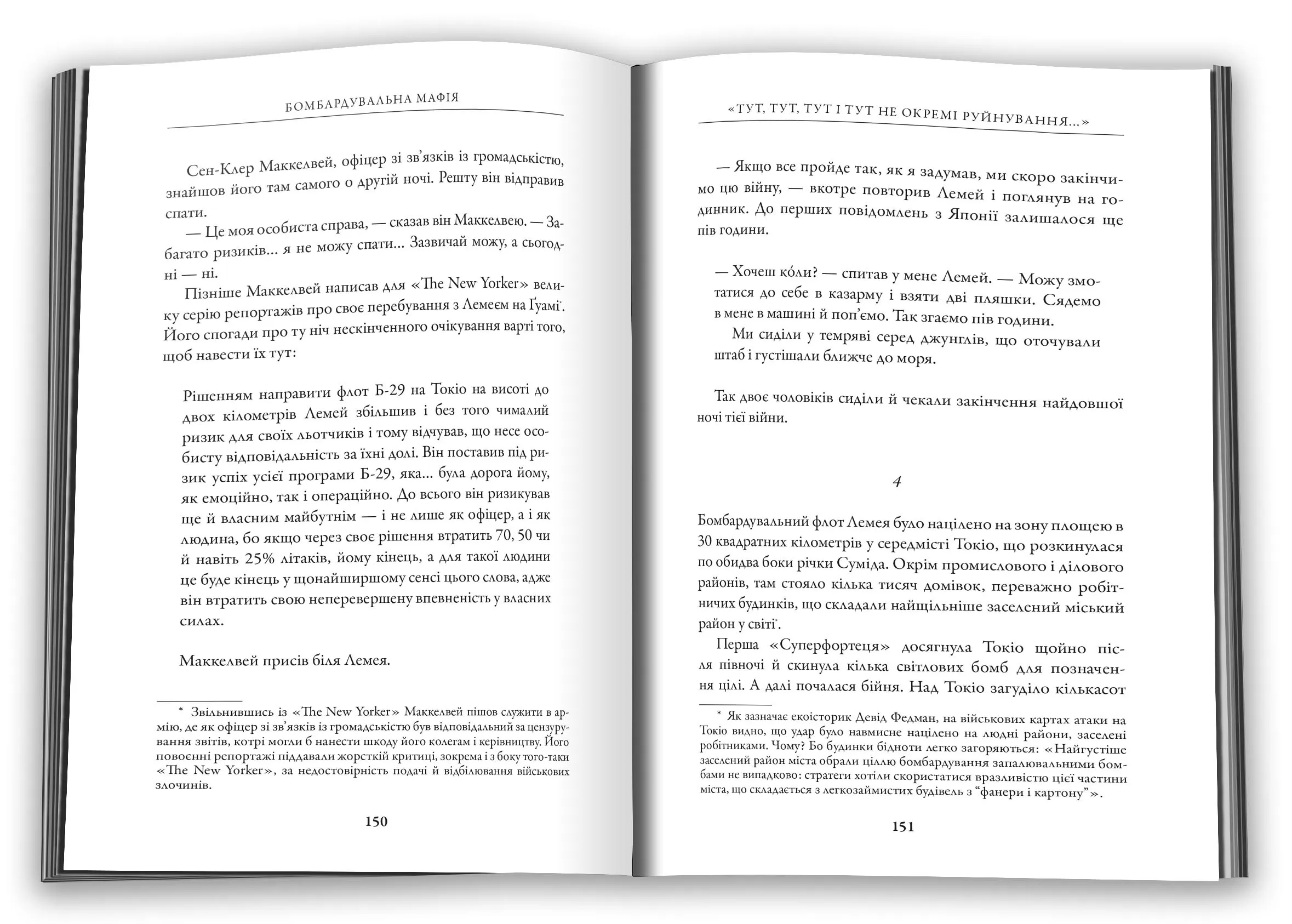 БОМБАРДУВАЛЬНА МАФІЯ

Сен-Клер Маккелвей, офіцер зі зв'язків із громадськістю, знайшов його там самого о другій ночі. Решту він відправив спати.

— Це моя особиста справа, — сказав він Маккелвею. — Забагато ризиків... я не можу спати... Зазвичай можу, а сьогодні — ні.

Пізніше Маккелвей написав для «The New Yorker» велику серію репортажів про своє перебування з Лемеєм на Ґуамі*. Його спогади про ту ніч нескінченного очікування варті того, щоб навести їх тут:

Рішенням направити флот Б-29 на Токіо на висоті до двох кілометрів Лемей збільшив і без того чималий ризик для своїх льотчиків і тому відчував, що несе особисту відповідальність за їхні долі. Він поставив під ризик успіх усієї програми Б-29, яка... була дорога йому, як емоційно, так і операційно. До всього він ризикував ще й власним майбутнім — і не лише як офіцер, а і як людина, бо якщо через своє рішення втратить 70, 50 чи й навіть 25% літаків, йому кінець, а для такої людини це буде кінець у щонайширшому сенсі цього слова, адже він втратить свою неперевершену впевненість у власних силах.

Маккелвей присів біля Лемея.

* Звільнившись із «The New Yorker» Маккелвей пішов служити в армію, де як офіцер зі зв'язків із громадськістю був відповідальний за цензурування звітів, котрі могли б нанести шкоду його колегам і керівництву. Його повоєнні репортажі піддавали жорсткій критиці, зокрема і з боку того-таки «The New Yorker», за недостовірність подачі й відбілювання військових злочинів.

150

«ТУТ, ТУТ, ТУТ І ТУТ НЕ ОКРЕМІ РУЙНУВАННЯ...»

— Якщо все пройде так, як я задумав, ми скоро закінчимо цю війну, — вкотре повторив Лемей і поглянув на годинник. До перших повідомлень з Японії залишалося ще пів години.

— Хочеш ко́ли? — спитав у мене Лемей. — Можу змотатися до себе в казарму і взяти дві пляшки. Сядемо в мене в машині й поп'ємо. Так згаємо пів години.

Ми сиділи у темряві серед джунглів, що оточували штаб і густішали ближче до моря.

Так двоє чоловіків сиділи й чекали закінчення найдовшої ночі тієї війни.

4

Бомбардувальний флот Лемея було націлено на зону площею в 30 квадратних кілометрів у середмісті Токіо, що розкинулася по обидва боки річки Суміда. Окрім промислового і ділового районів, там стояло кілька тисяч домівок, переважно робітничих будинків, що складали найщільніше заселений міський район у світі*.

Перша «Суперфортеця» досягнула Токіо щойно після півночі й скинула кілька світлових бомб для позначення цілі. А далі почалася бійня. Над Токіо загуділо кількасот

* Як зазначає екоісторик Девід Федман, на військових картах атаки на Токіо видно, що удар було навмисне націлено на людні райони, заселені робітниками. Чому? Бо будинки бідноти легко загоряються: «Найгустіше заселений район міста обрали ціллю бомбардування запалювальними бомбами не випадково: стратеги хотіли скористатися вразливістю цієї частини міста, що складається з легкозаймистих будівель з "фанери і картону"».

151